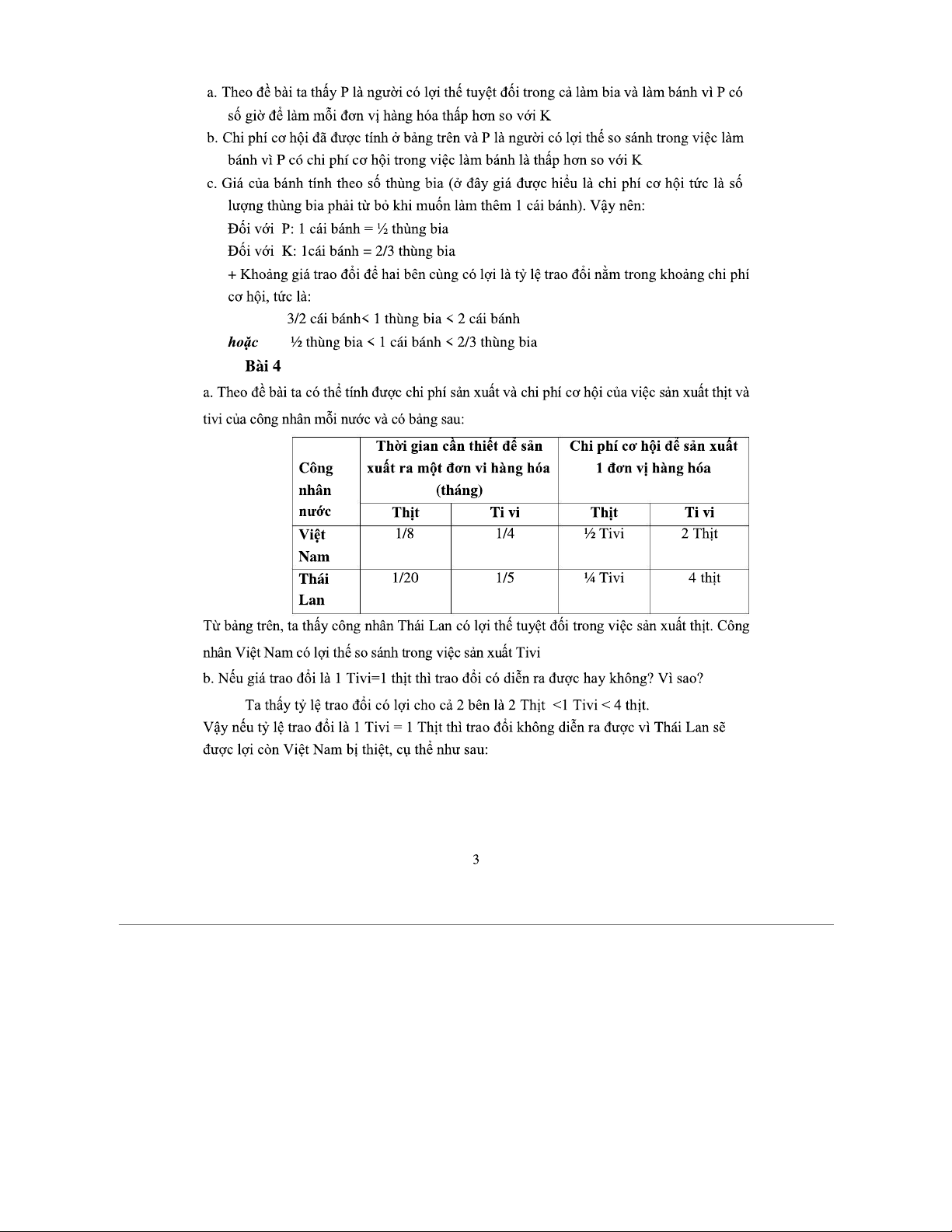 a. Theo đề bài ta thấy P là người có lợi thế tuyệt đối trong cả làm bia và làm bánh vì P có số giờ để làm mỗi đơn vị hàng hóa thấp hơn so với K

b. Chi phí cơ hội đã được tính ở bảng trên và P là người có lợi thế so sánh trong việc làm bánh vì P có chi phí cơ hội trong việc làm bánh là thấp hơn so với K

c. Giá của bánh tính theo số thùng bia (ở đây giá được hiểu là chi phí cơ hội tức là số lượng thùng bia phải từ bỏ khi muốn làm thêm 1 cái bánh). Vậy nên:

Đối với P: 1 cái bánh = ½ thùng bia

Đối với K: 1cái bánh = 2/3 thùng bia

+ Khoảng giá trao đổi để hai bên cùng có lợi là tỷ lệ trao đổi nằm trong khoảng chi phí cơ hội, tức là:

3/2 cái bánh< 1 thùng bia < 2 cái bánh

hoặc ½ thùng bia < 1 cái bánh < 2/3 thùng bia

Bài 4

a. Theo đề bài ta có thể tính được chi phí sản xuất và chi phí cơ hội của việc sản xuất thịt và tivi của công nhân mỗi nước và có bảng sau:

| Công nhân nước | Thời gian cần thiết để sản xuất ra một đơn vi hàng hóa (tháng) | | Chi phí cơ hội để sản xuất 1 đơn vị hàng hóa | |
|---|---|---|---|---|
| | Thịt | Ti vi | Thịt | Ti vi |
| Việt Nam | 1/8 | 1/4 | ½ Tivi | 2 Thịt |
| Thái Lan | 1/20 | 1/5 | ¼ Tivi | 4 thịt |

Từ bảng trên, ta thấy công nhân Thái Lan có lợi thế tuyệt đối trong việc sản xuất thịt. Công nhân Việt Nam có lợi thế so sánh trong việc sản xuất Tivi

b. Nếu giá trao đổi là 1 Tivi=1 thịt thì trao đổi có diễn ra được hay không? Vì sao?

Ta thấy tỷ lệ trao đổi có lợi cho cả 2 bên là 2 Thịt <1 Tivi < 4 thịt.

Vậy nếu tỷ lệ trao đổi là 1 Tivi = 1 Thịt thì trao đổi không diễn ra được vì Thái Lan sẽ được lợi còn Việt Nam bị thiệt, cụ thể như sau:

3